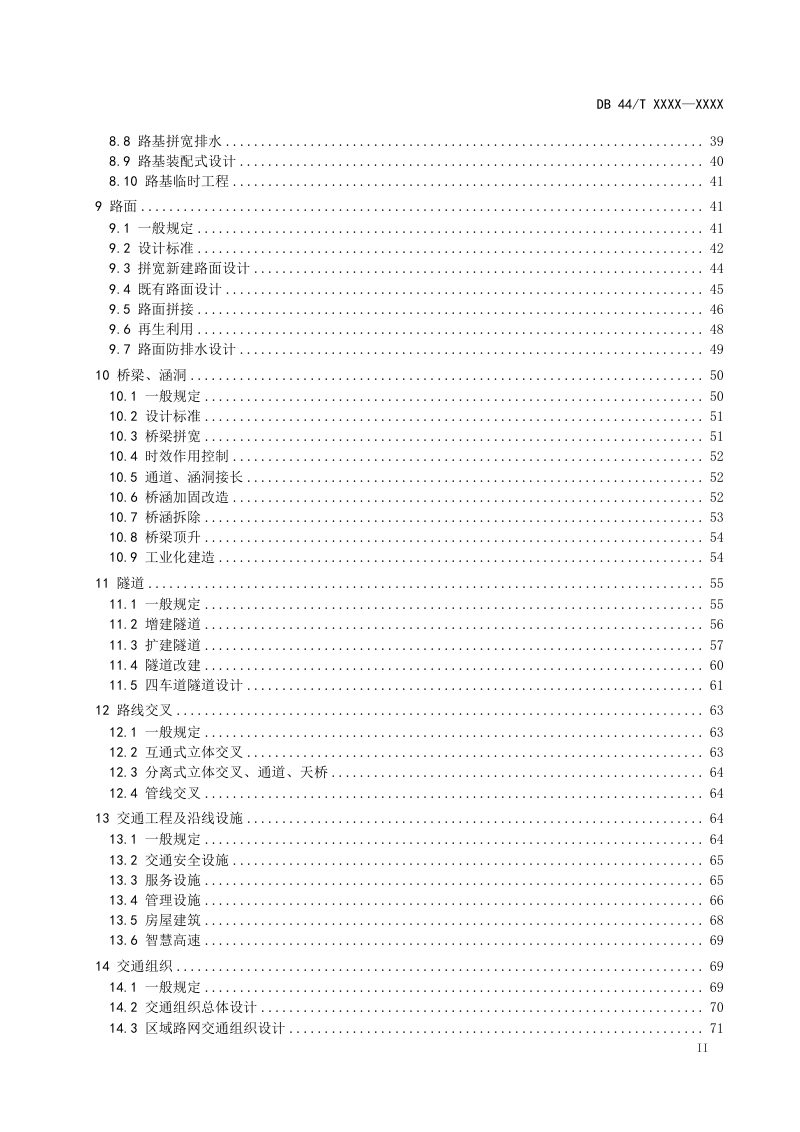 DB 44/T XXXX—XXXX

8.8 路基拼宽排水 39
8.9 路基装配式设计 40
8.10 路基临时工程 41

9 路面 41
9.1 一般规定 41
9.2 设计标准 42
9.3 拼宽新建路面设计 44
9.4 既有路面设计 45
9.5 路面拼接 46
9.6 再生利用 48
9.7 路面防排水设计 49

10 桥梁、涵洞 50
10.1 一般规定 50
10.2 设计标准 51
10.3 桥梁拼宽 51
10.4 时效作用控制 52
10.5 通道、涵洞接长 52
10.6 桥涵加固改造 52
10.7 桥涵拆除 53
10.8 桥梁顶升 54
10.9 工业化建造 54

11 隧道 55
11.1 一般规定 55
11.2 增建隧道 56
11.3 扩建隧道 57
11.4 隧道改建 60
11.5 四车道隧道设计 61

12 路线交叉 63
12.1 一般规定 63
12.2 互通式立体交叉 63
12.3 分离式立体交叉、通道、天桥 64
12.4 管线交叉 64

13 交通工程及沿线设施 64
13.1 一般规定 64
13.2 交通安全设施 65
13.3 服务设施 65
13.4 管理设施 66
13.5 房屋建筑 68
13.6 智慧高速 69

14 交通组织 69
14.1 一般规定 69
14.2 交通组织总体设计 70
14.3 区域路网交通组织设计 71

II